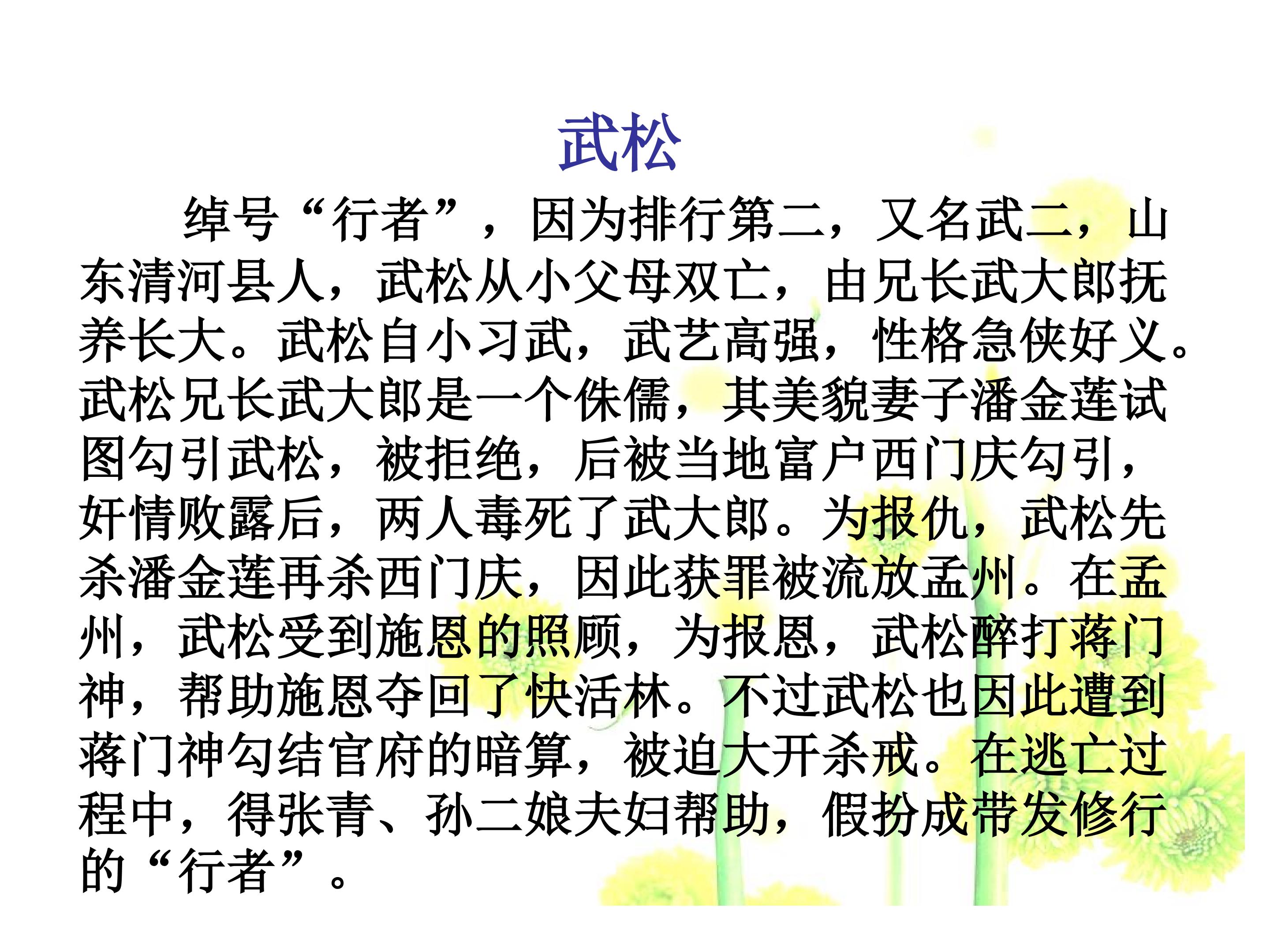 武松

绰号“行者”，因为排行第二，又名武二，山东清河县人，武松从小父母双亡，由兄长武大郎抚养长大。武松自小习武，武艺高强，性格急侠好义。武松兄长武大郎是一个侏儒，其美貌妻子潘金莲试图勾引武松，被拒绝，后被当地富户西门庆勾引，奸情败露后，两人毒死了武大郎。为报仇，武松先杀潘金莲再杀西门庆，因此获罪被流放孟州。在孟州，武松受到施恩的照顾，为报恩，武松醉打蒋门神，帮助施恩夺回了快活林。不过武松也因此遭到蒋门神勾结官府的暗算，被迫大开杀戒。在逃亡过程中，得张青、孙二娘夫妇帮助，假扮成带发修行的“行者”。